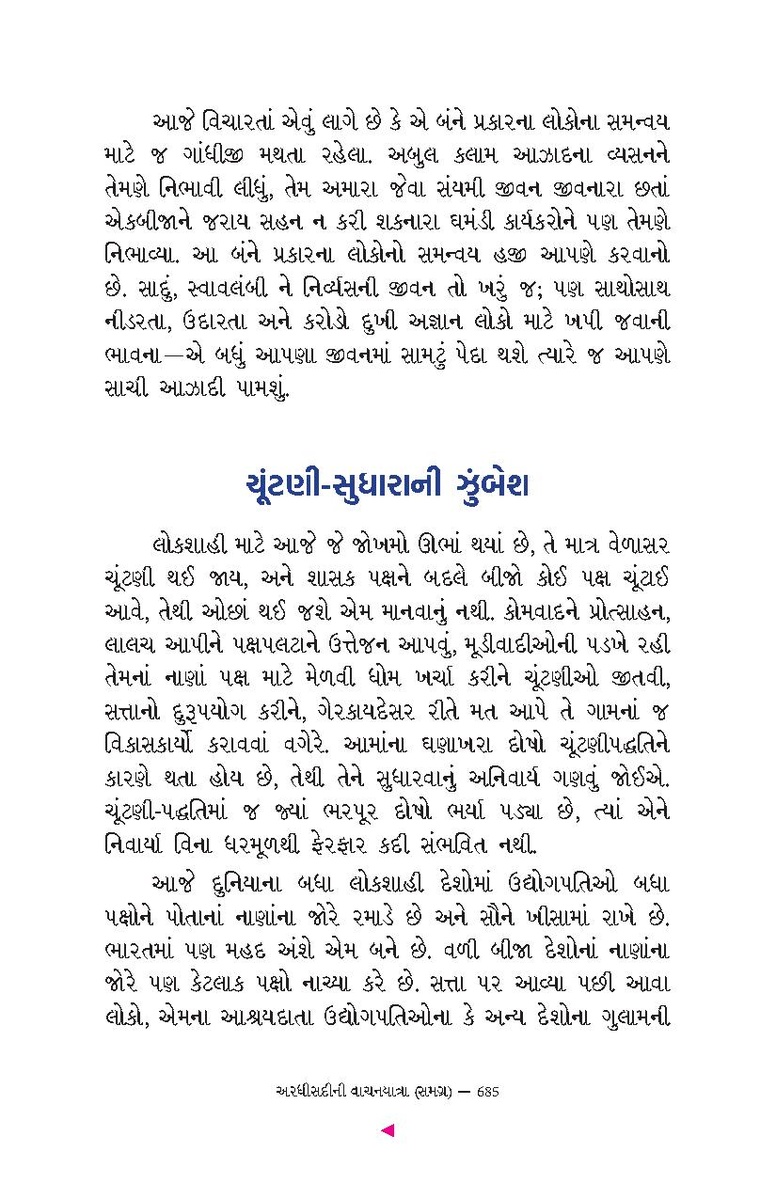 આજે વિચારતાં એવું લાગે છે કે એ બંને પ્રકારના લોકોના સમન્વય માટે જ ગાંધીજી મથતા રહેલા. અબુલ કલામ આઝાદના વ્યસનને તેમણે નિભાવી લીધું, તેમ અમારા જેવા સંયમી જીવન જીવનારા છતાં એકબીજાને જરાય સહન ન કરી શકનારા ઘમંડી કાર્યકરોને પણ તેમણે નિભાવ્યા. આ બંને પ્રકારના લોકોનો સમન્વય હજી આપણે કરવાનો છે. સાદું, સ્વાવલંબી ને નિર્વ્યસની જીવન તો ખરું જ; પણ સાથોસાથ નીડરતા, ઉદારતા અને કરોડો દુખી અજ્ઞાન લોકો માટે ખપી જવાની ભાવના—એ બધું આપણા જીવનમાં સામટું પેદા થશે ત્યારે જ આપણે સાચી આઝાદી પામશું.

ચૂંટણી-સુધારાની ઝુંબેશ

લોકશાહી માટે આજે જે જોખમો ઊભાં થયાં છે, તે માત્ર વેળાસર ચૂંટણી થઈ જાય, અને શાસક પક્ષને બદલે બીજો કોઈ પક્ષ ચૂંટાઈ આવે, તેથી ઓછાં થઈ જશે એમ માનવાનું નથી. કોમવાદને પ્રોત્સાહન, લાલચ આપીને પક્ષપલટાને ઉત્તેજન આપવું, મૂડીવાદીઓની પડખે રહી તેમનાં નાણાં પક્ષ માટે મેળવી ધોમ ખર્ચા કરીને ચૂંટણીઓ જીતવી, સત્તાનો દુરુપયોગ કરીને, ગેરકાયદેસર રીતે મત આપે તે ગામનાં જ વિકાસકાર્યો કરાવવાં વગેરે. આમાંના ઘણાખરા દોષો ચૂંટણીપદ્ધતિને કારણે થતા હોય છે, તેથી તેને સુધારવાનું અનિવાર્ય ગણવું જોઈએ. ચૂંટણી-પદ્ધતિમાં જ જ્યાં ભરપૂર દોષો ભર્યા પડ્યા છે, ત્યાં એને નિવાર્યા વિના ધરમૂળથી ફેરફાર કદી સંભવિત નથી.

આજે દુનિયાના બધા લોકશાહી દેશોમાં ઉદ્યોગપતિઓ બધા પક્ષોને પોતાનાં નાણાંના જોરે રમાડે છે અને સૌને ખીસામાં રાખે છે. ભારતમાં પણ મહદ અંશે એમ બને છે. વળી બીજા દેશોનાં નાણાંના જોરે પણ કેટલાક પક્ષો નાચ્યા કરે છે. સત્તા પર આવ્યા પછી આવા લોકો, એમના આશ્રયદાતા ઉદ્યોગપતિઓના કે અન્ય દેશોના ગુલામની

અરધીસદીની વાચનયાત્રા (સમગ્ર) — 685